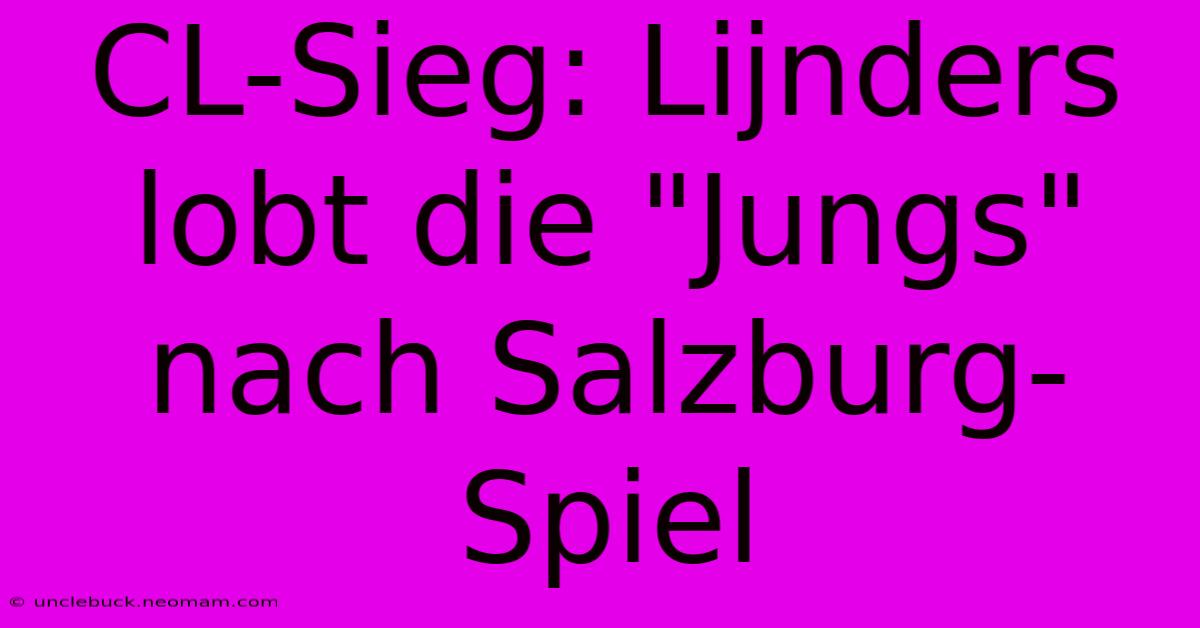 CL-Sieg: Lijnders lobt die "Jungs" nach Salzburg-Spiel

© unclebuck.neomam.com